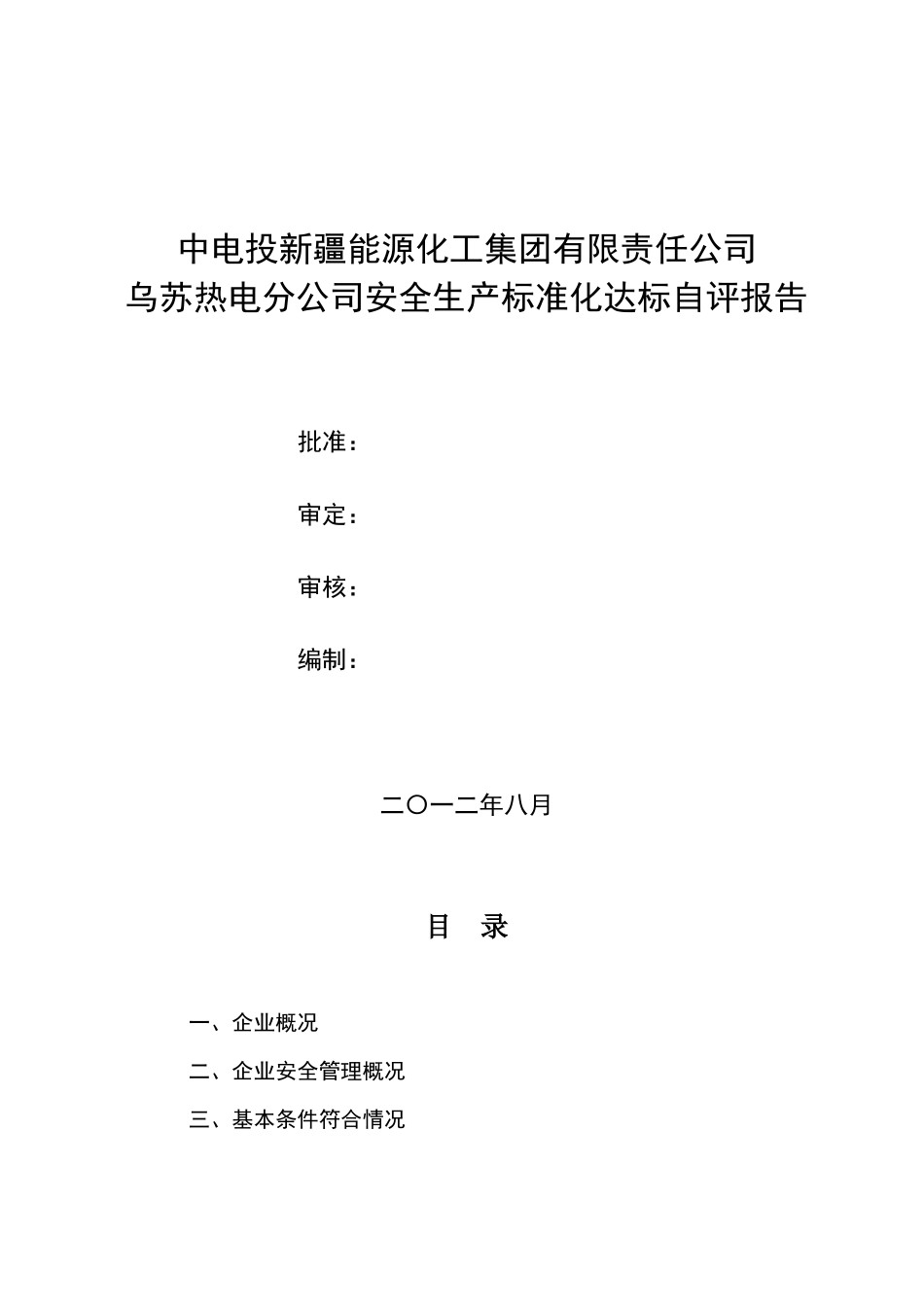 中电投新疆能源化工集团有限责任公司
乌苏热电分公司安全生产标准化达标自评报告

批准：

审定：

审核：

编制：

二〇一二年八月

目 录

一、企业概况

二、企业安全管理概况

三、基本条件符合情况